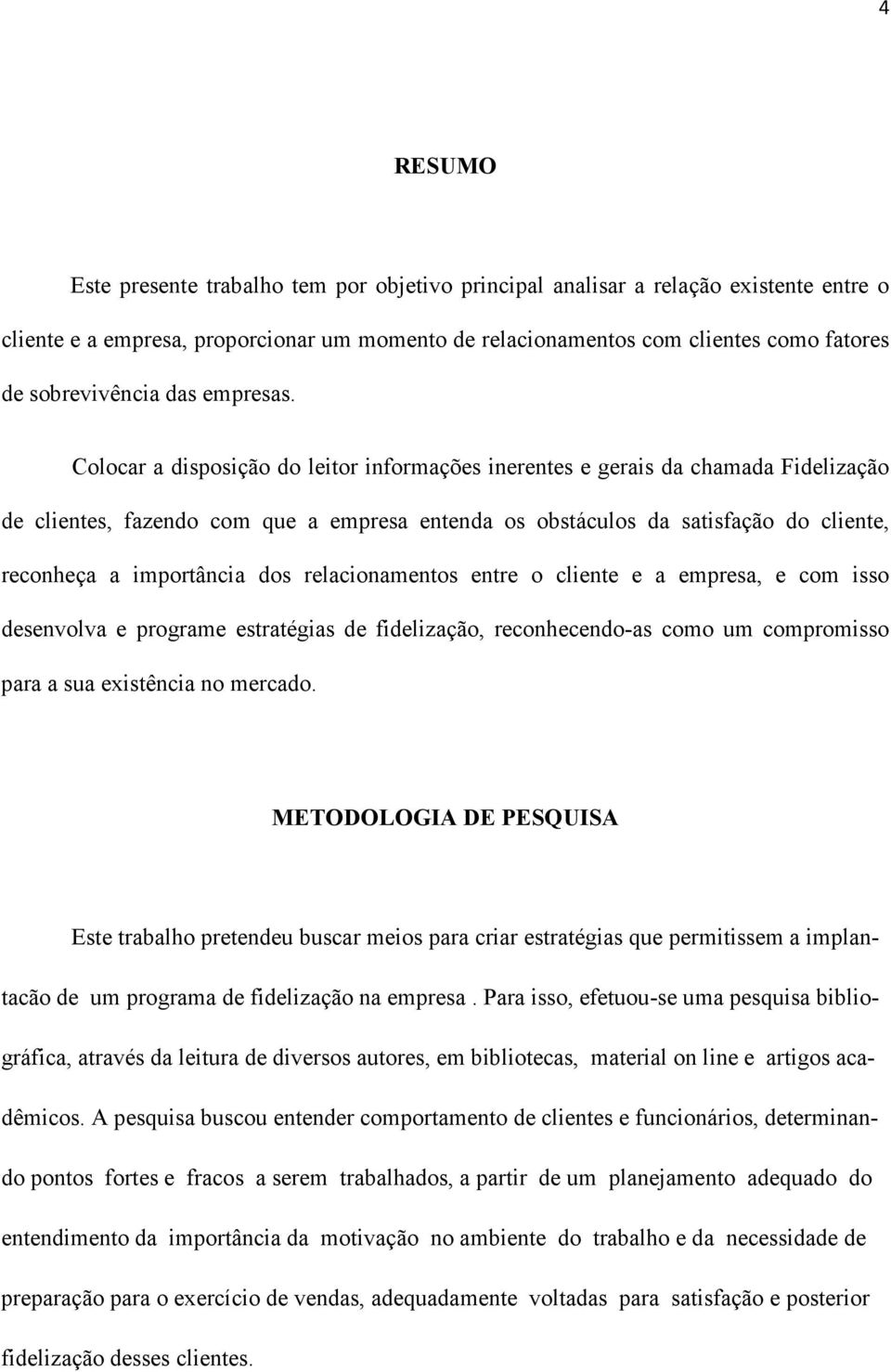 4

RESUMO

Este presente trabalho tem por objetivo principal analisar a relação existente entre o cliente e a empresa, proporcionar um momento de relacionamentos com clientes como fatores de sobrevivência das empresas.

Colocar a disposição do leitor informações inerentes e gerais da chamada Fidelização de clientes, fazendo com que a empresa entenda os obstáculos da satisfação do cliente, reconheça a importância dos relacionamentos entre o cliente e a empresa, e com isso desenvolva e programe estratégias de fidelização, reconhecendo-as como um compromisso para a sua existência no mercado.

METODOLOGIA DE PESQUISA

Este trabalho pretendeu buscar meios para criar estratégias que permitissem a implantacão de um programa de fidelização na empresa . Para isso, efetuou-se uma pesquisa bibliográfica, através da leitura de diversos autores, em bibliotecas, material on line e artigos acadêmicos. A pesquisa buscou entender comportamento de clientes e funcionários, determinando pontos fortes e fracos a serem trabalhados, a partir de um planejamento adequado do entendimento da importância da motivação no ambiente do trabalho e da necessidade de preparação para o exercício de vendas, adequadamente voltadas para satisfação e posterior fidelização desses clientes.